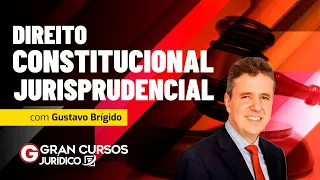 DIREITO CONSTITUCIONAL JURISPRUDENCIAL

com Gustavo Brígido

G GRAN CURSOS JURÍDICO